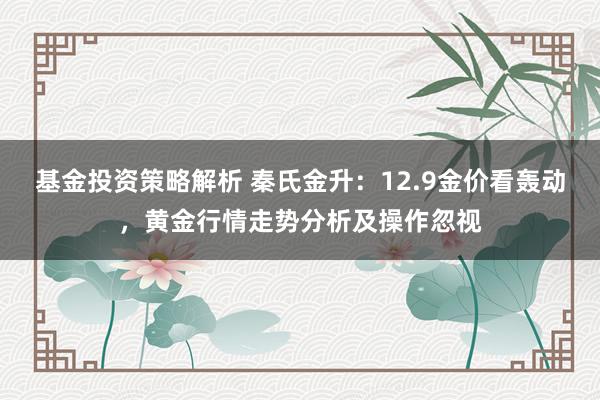 基金投资策略解析 秦氏金升：12.9金价看轰动，黄金行情走势分析及操作忽视